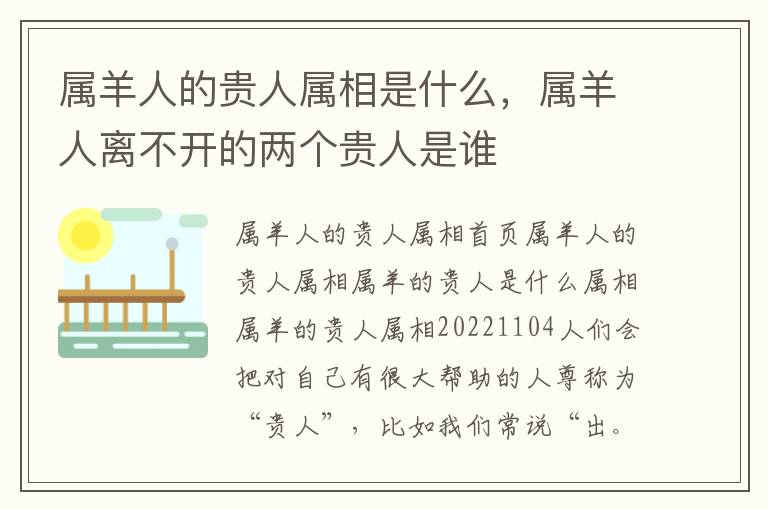 属羊人的贵人属相是什么，属羊人离不开的两个贵人是谁

属羊人的贵人属相首页属羊人的贵人属相属羊的贵人是什么属相属羊的贵人属相20221104人们会把对自己有很大帮助的人尊称为“贵人”，比如我们常说“出。